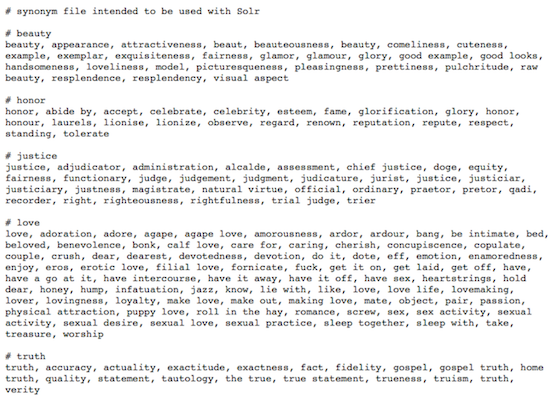 # synonym file intended to be used with Solr

# beauty
beauty, appearance, attractiveness, beaut, beauteousness, beauty, comeliness, cuteness, example, exemplar, exquisiteness, fairness, glamor, glamour, glory, good example, good looks, handsomeness, loveliness, model, picturesqueness, pleasingness, prettiness, pulchritude, raw beauty, resplendence, resplendency, visual aspect

# honor
honor, abide by, accept, celebrate, celebrity, esteem, fame, glorification, glory, honor, honour, laurels, lionise, lionize, observe, regard, renown, reputation, repute, respect, standing, tolerate

# justice
justice, adjudicator, administration, alcalde, assessment, chief justice, doge, equity, fairness, functionary, judge, judgement, judgment, judicature, jurist, justice, justiciar, justiciary, justness, magistrate, natural virtue, official, ordinary, praetor, pretor, qadi, recorder, right, righteousness, rightfulness, trial judge, trier

# love
love, adoration, adore, agape, agape love, amorousness, ardor, ardour, bang, be intimate, bed, beloved, benevolence, bonk, calf love, care for, caring, cherish, concupiscence, copulate, couple, crush, dear, dearest, devotedness, devotion, do it, dote, eff, emotion, enamoredness, enjoy, eros, erotic love, filial love, fornicate, fuck, get it on, get laid, get off, have, have a go at it, have intercourse, have it away, have it off, have sex, heartstrings, hold dear, honey, hump, infatuation, jazz, know, lie with, like, love, love life, lovemaking, lover, lovingness, loyalty, make love, make out, making love, mate, object, pair, passion, physical attraction, puppy love, roll in the hay, romance, screw, sex, sex activity, sexual activity, sexual desire, sexual love, sexual practice, sleep together, sleep with, take, treasure, worship

# truth
truth, accuracy, actuality, exactitude, exactness, fact, fidelity, gospel, gospel truth, home truth, quality, statement, tautology, the true, true statement, trueness, truism, truth, verity